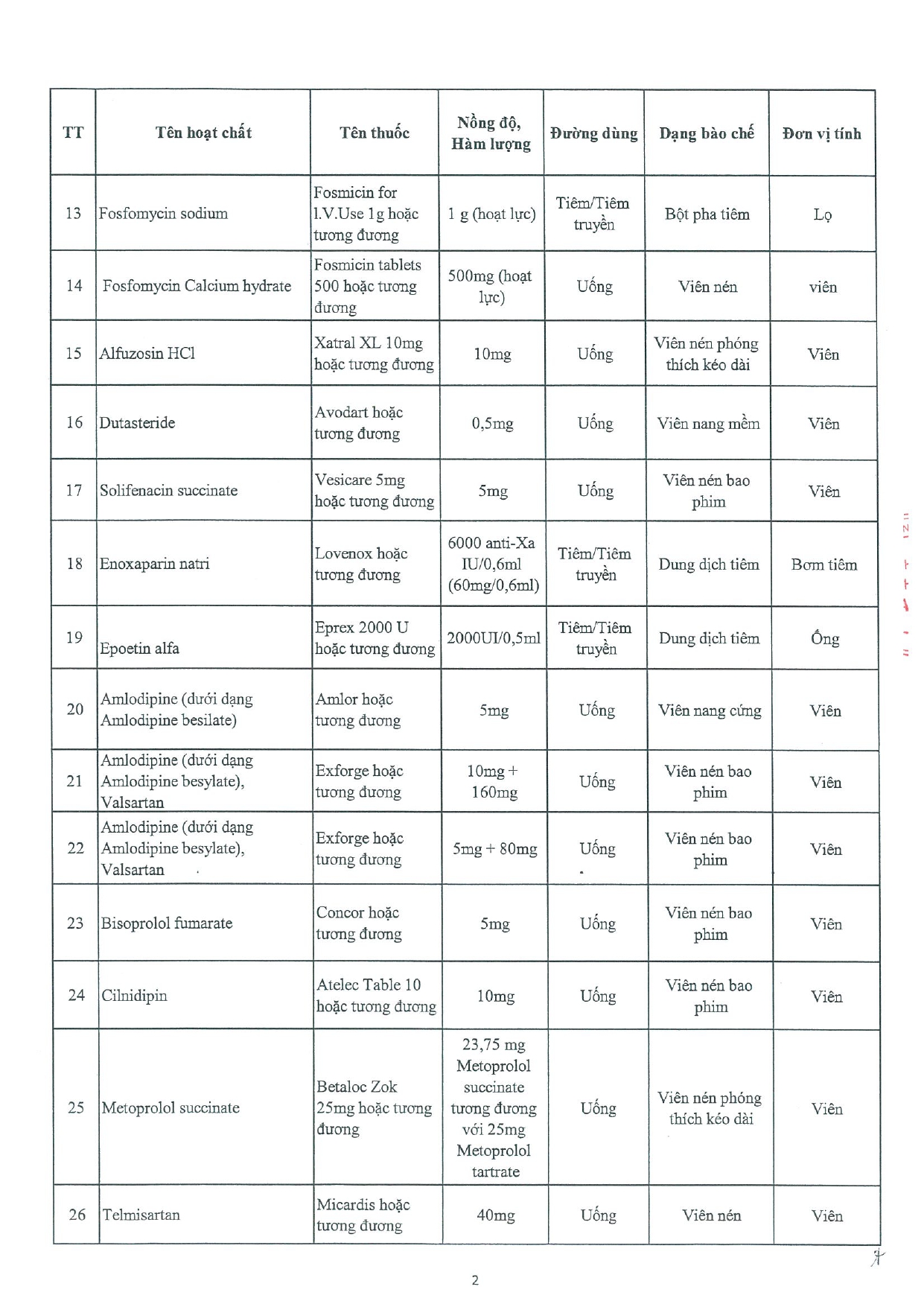 | TT | Tên hoạt chất | Tên thuốc | Nồng độ, Hàm lượng | Đường dùng | Dạng bào chế | Đơn vị tính |
|---|---|---|---|---|---|---|
| 13 | Fosfomycin sodium | Fosmicin for I.V.Use 1g hoặc tương đương | 1 g (hoạt lực) | Tiêm/Tiêm truyền | Bột pha tiêm | Lọ |
| 14 | Fosfomycin Calcium hydrate | Fosmicin tablets 500 hoặc tương đương | 500mg (hoạt lực) | Uống | Viên nén | viên |
| 15 | Alfuzosin HCl | Xatral XL 10mg hoặc tương đương | 10mg | Uống | Viên nén phóng thích kéo dài | Viên |
| 16 | Dutasteride | Avodart hoặc tương đương | 0,5mg | Uống | Viên nang mềm | Viên |
| 17 | Solifenacin succinate | Vesicare 5mg hoặc tương đương | 5mg | Uống | Viên nén bao phim | Viên |
| 18 | Enoxaparin natri | Lovenox hoặc tương đương | 6000 anti-Xa IU/0,6ml (60mg/0,6ml) | Tiêm/Tiêm truyền | Dung dịch tiêm | Bơm tiêm |
| 19 | Epoetin alfa | Eprex 2000 U hoặc tương đương | 2000UI/0,5ml | Tiêm/Tiêm truyền | Dung dịch tiêm | Ống |
| 20 | Amlodipine (dưới dạng Amlodipine besilate) | Amlor hoặc tương đương | 5mg | Uống | Viên nang cứng | Viên |
| 21 | Amlodipine (dưới dạng Amlodipine besylate), Valsartan | Exforge hoặc tương đương | 10mg + 160mg | Uống | Viên nén bao phim | Viên |
| 22 | Amlodipine (dưới dạng Amlodipine besylate), Valsartan | Exforge hoặc tương đương | 5mg + 80mg | Uống | Viên nén bao phim | Viên |
| 23 | Bisoprolol fumarate | Concor hoặc tương đương | 5mg | Uống | Viên nén bao phim | Viên |
| 24 | Cilnidipin | Atelec Table 10 hoặc tương đương | 10mg | Uống | Viên nén bao phim | Viên |
| 25 | Metoprolol succinate | Betaloc Zok 25mg hoặc tương đương | 23,75 mg Metoprolol succinate tương đương với 25mg Metoprolol tartrate | Uống | Viên nén phóng thích kéo dài | Viên |
| 26 | Telmisartan | Micardis hoặc tương đương | 40mg | Uống | Viên nén | Viên |

2